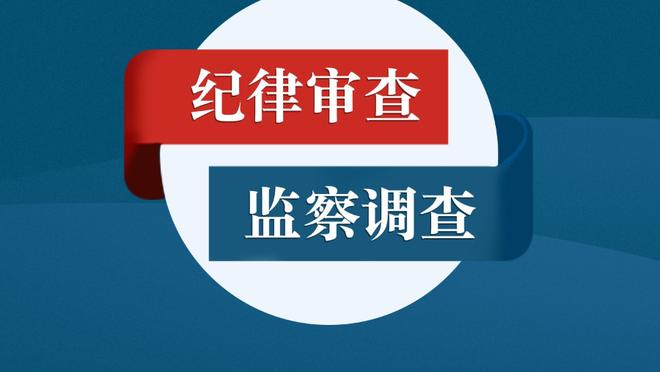 纪律审查

监察调查